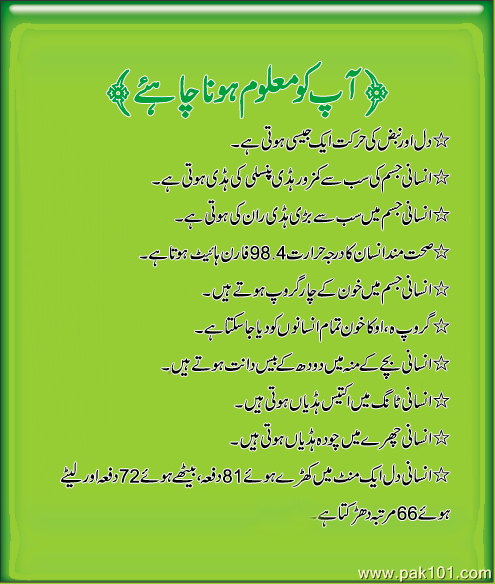 آپ کو معلوم ہونا چاہئے

☆ دل اور نبض کی حرکت ایک جیسی ہوتی ہے۔

☆ انسانی جسم کی سب سے کمزور ہڈی پنسلی کی ہڈی ہوتی ہے۔

☆ انسانی جسم میں سب سے بڑی ہڈی ران کی ہوتی ہے۔

☆ صحت مند انسان کا درجہ حرارت 98.4 فارن ہائیٹ ہوتا ہے۔

☆ انسانی جسم میں خون کے چار گروپ ہوتے ہیں۔

☆ گروپ ہ، او کا خون تمام انسانوں کو دیا جا سکتا ہے۔

☆ انسانی بچے کے منہ میں دودھ کے بیس دانت ہوتے ہیں۔

☆ انسانی ٹانگ میں اکتیس ہڈیاں ہوتی ہیں۔

☆ انسانی چہرے میں چودہ ہڈیاں ہوتی ہیں۔

☆ انسانی دل ایک منٹ میں کھڑے ہوئے 81 دفعہ، بیٹھے ہوئے 72 دفعہ اور لیٹے ہوئے 66 مرتبہ دھڑکتا ہے۔

www.pak101.com